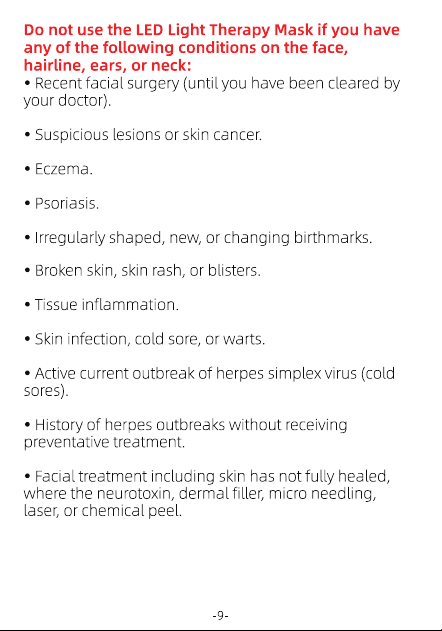 Do not use the LED Light Therapy Mask if you have any of the following conditions on the face, hairline, ears, or neck:
• Recent facial surgery (until you have been cleared by your doctor).

• Suspicious lesions or skin cancer.

• Eczema.

• Psoriasis.

• Irregularly shaped, new, or changing birthmarks.

• Broken skin, skin rash, or blisters.

• Tissue inflammation.

• Skin infection, cold sore, or warts.

• Active current outbreak of herpes simplex virus (cold sores).

• History of herpes outbreaks without receiving preventative treatment.

• Facial treatment including skin has not fully healed, where the neurotoxin, dermal filler, micro needling, laser, or chemical peel.

-9-